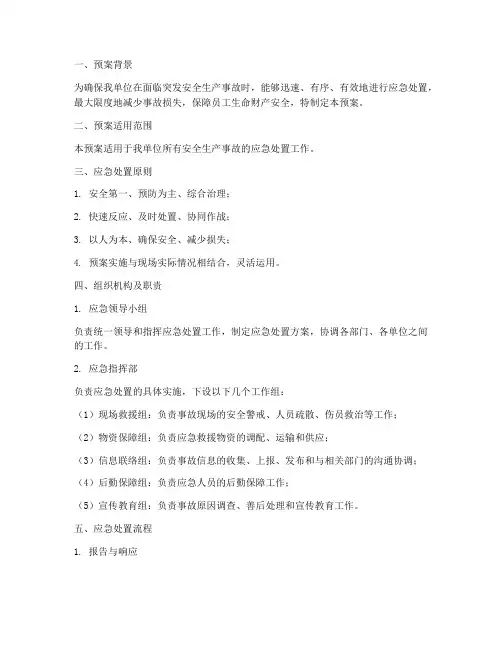 一、预案背景

为确保我单位在面临突发安全生产事故时，能够迅速、有序、有效地进行应急处置，最大限度地减少事故损失，保障员工生命财产安全，特制定本预案。

二、预案适用范围

本预案适用于我单位所有安全生产事故的应急处置工作。

三、应急处置原则

1. 安全第一、预防为主、综合治理；

2. 快速反应、及时处置、协同作战；

3. 以人为本、确保安全、减少损失；

4. 预案实施与现场实际情况相结合，灵活运用。

四、组织机构及职责

1. 应急领导小组

负责统一领导和指挥应急处置工作，制定应急处置方案，协调各部门、各单位之间的工作。

2. 应急指挥部

负责应急处置的具体实施，下设以下几个工作组：

（1）现场救援组：负责事故现场的安全警戒、人员疏散、伤员救治等工作；

（2）物资保障组：负责应急救援物资的调配、运输和供应；

（3）信息联络组：负责事故信息的收集、上报、发布和与相关部门的沟通协调；

（4）后勤保障组：负责应急人员的后勤保障工作；

（5）宣传教育组：负责事故原因调查、善后处理和宣传教育工作。

五、应急处置流程

1. 报告与响应